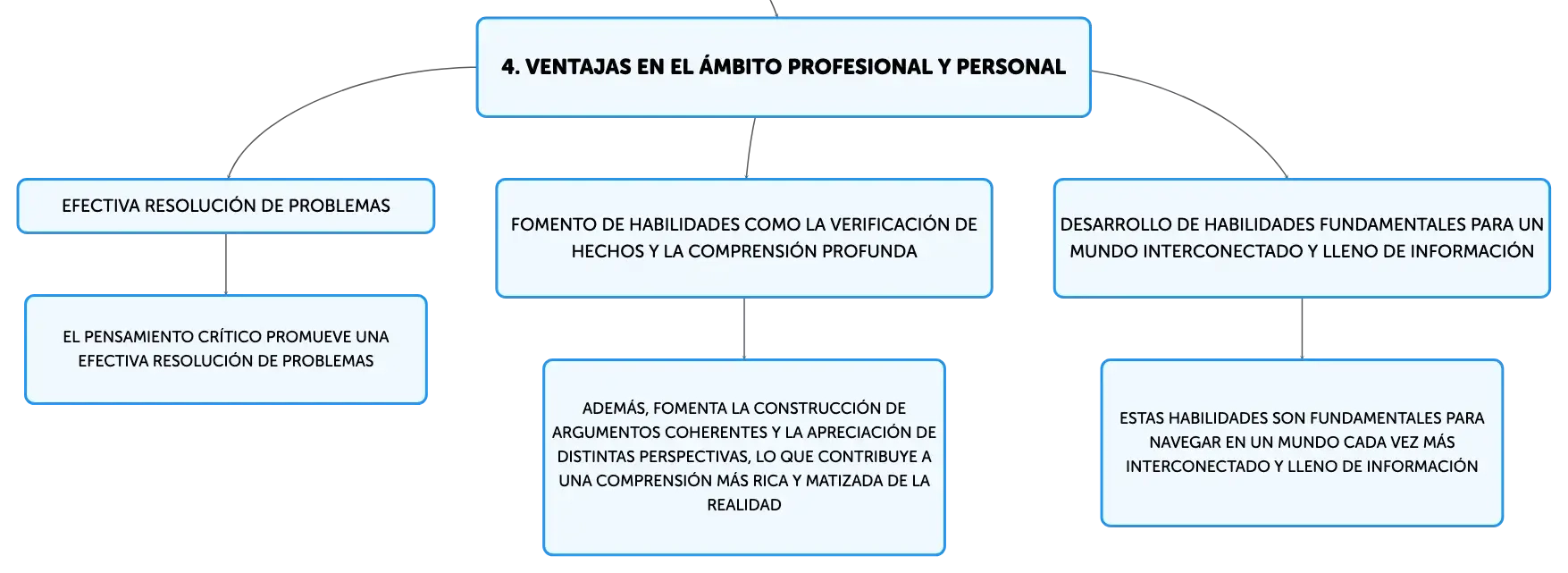 4. VENTAJAS EN EL ÁMBITO PROFESIONAL Y PERSONAL

EFECTIVA RESOLUCIÓN DE PROBLEMAS

EL PENSAMIENTO CRÍTICO PROMUEVE UNA EFECTIVA RESOLUCIÓN DE PROBLEMAS

FOMENTO DE HABILIDADES COMO LA VERIFICACIÓN DE HECHOS Y LA COMPRENSIÓN PROFUNDA

ADEMÁS, FOMENTA LA CONSTRUCCIÓN DE ARGUMENTOS COHERENTES Y LA APRECIACIÓN DE DISTINTAS PERSPECTIVAS, LO QUE CONTRIBUYE A UNA COMPRENSIÓN MÁS RICA Y MATIZADA DE LA REALIDAD

DESARROLLO DE HABILIDADES FUNDAMENTALES PARA UN MUNDO INTERCONECTADO Y LLENO DE INFORMACIÓN

ESTAS HABILIDADES SON FUNDAMENTALES PARA NAVEGAR EN UN MUNDO CADA VEZ MÁS INTERCONECTADO Y LLENO DE INFORMACIÓN